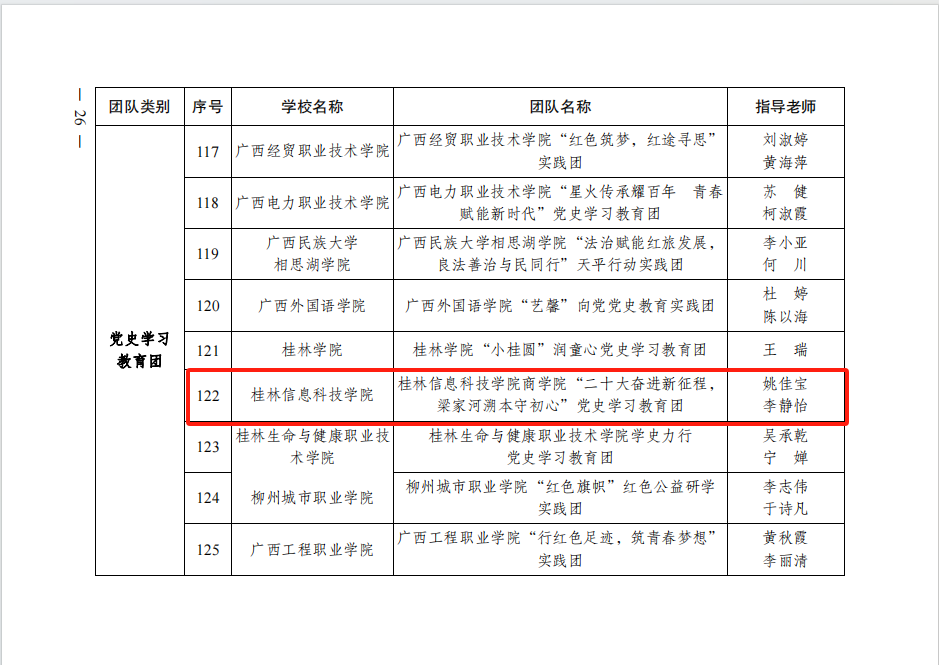 — 26 —

| 团队类别 | 序号 | 学校名称 | 团队名称 | 指导老师 |
|---|---|---|---|---|
| 党史学习教育团 | 117 | 广西经贸职业技术学院 | 广西经贸职业技术学院“红色筑梦，红途寻思”实践团 | 刘淑婷 黄海萍 |
| | 118 | 广西电力职业技术学院 | 广西电力职业技术学院“星火传承耀百年 青春赋能新时代”党史学习教育团 | 苏 健 柯淑霞 |
| | 119 | 广西民族大学相思湖学院 | 广西民族大学相思湖学院“法治赋能红旅发展，良法善治与民同行”天平行动实践团 | 李小亚 何 川 |
| | 120 | 广西外国语学院 | 广西外国语学院“艺馨”向党党史教育实践团 | 杜 婷 陈以海 |
| | 121 | 桂林学院 | 桂林学院“小桂圆”润童心党史学习教育团 | 王 瑞 |
| | 122 | 桂林信息科技学院 | 桂林信息科技学院商学院“二十大奋进新征程，梁家河溯本守初心”党史学习教育团 | 姚佳宝 李静怡 |
| | 123 | 桂林生命与健康职业技术学院 | 桂林生命与健康职业技术学院学史力行党史学习教育团 | 吴承乾 宁 婵 |
| | 124 | 柳州城市职业学院 | 柳州城市职业学院“红色旗帜”红色公益研学实践团 | 李志伟 于诗凡 |
| | 125 | 广西工程职业学院 | 广西工程职业学院“行红色足迹，筑青春梦想”实践团 | 黄秋霞 李丽清 |